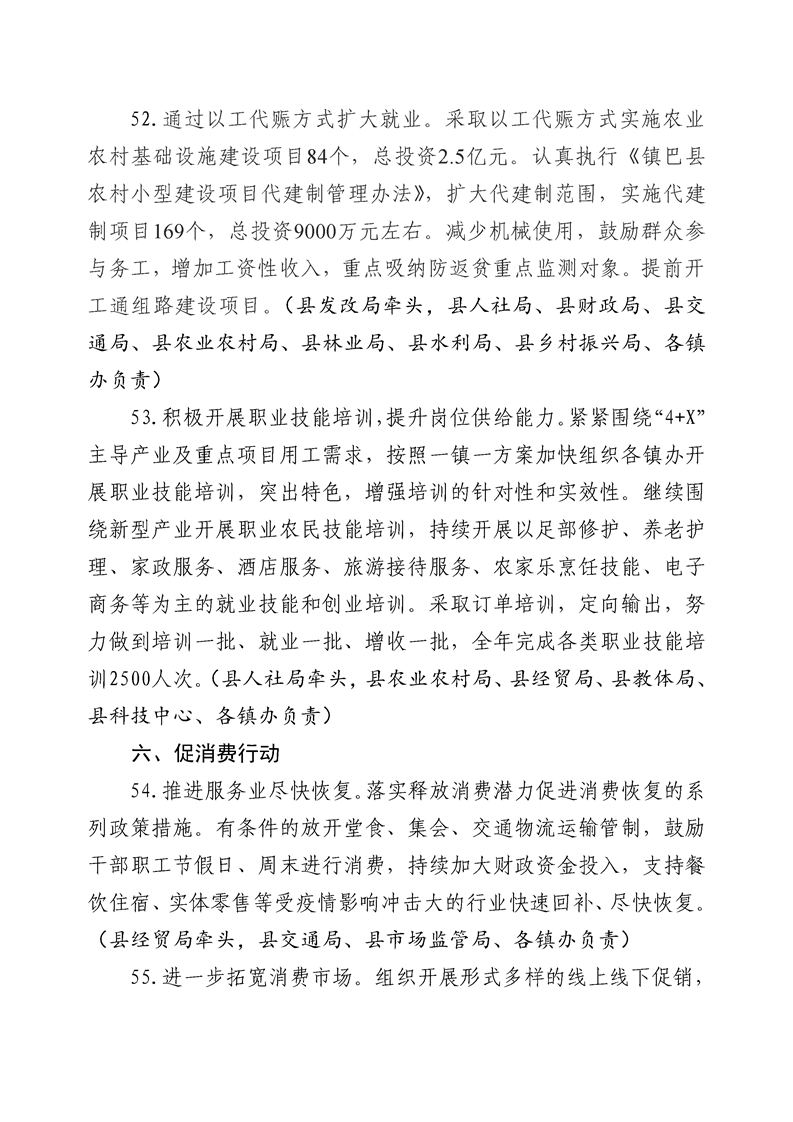 52.通过以工代赈方式扩大就业。采取以工代赈方式实施农业农村基础设施建设项目84个，总投资2.5亿元。认真执行《镇巴县农村小型建设项目代建制管理办法》，扩大代建制范围，实施代建制项目169个，总投资9000万元左右。减少机械使用，鼓励群众参与务工，增加工资性收入，重点吸纳防返贫重点监测对象。提前开工通组路建设项目。（县发改局牵头，县人社局、县财政局、县交通局、县农业农村局、县林业局、县水利局、县乡村振兴局、各镇办负责）

53.积极开展职业技能培训，提升岗位供给能力。紧紧围绕“4+X”主导产业及重点项目用工需求，按照一镇一方案加快组织各镇办开展职业技能培训，突出特色，增强培训的针对性和实效性。继续围绕新型产业开展职业农民技能培训，持续开展以足部修护、养老护理、家政服务、酒店服务、旅游接待服务、农家乐烹饪技能、电子商务等为主的就业技能和创业培训。采取订单培训，定向输出，努力做到培训一批、就业一批、增收一批，全年完成各类职业技能培训2500人次。（县人社局牵头，县农业农村局、县经贸局、县教体局、县科技中心、各镇办负责）

六、促消费行动

54.推进服务业尽快恢复。落实释放消费潜力促进消费恢复的系列政策措施。有条件的放开堂食、集会、交通物流运输管制，鼓励干部职工节假日、周末进行消费，持续加大财政资金投入，支持餐饮住宿、实体零售等受疫情影响冲击大的行业快速回补、尽快恢复。（县经贸局牵头，县交通局、县市场监管局、各镇办负责）

55.进一步拓宽消费市场。组织开展形式多样的线上线下促销，